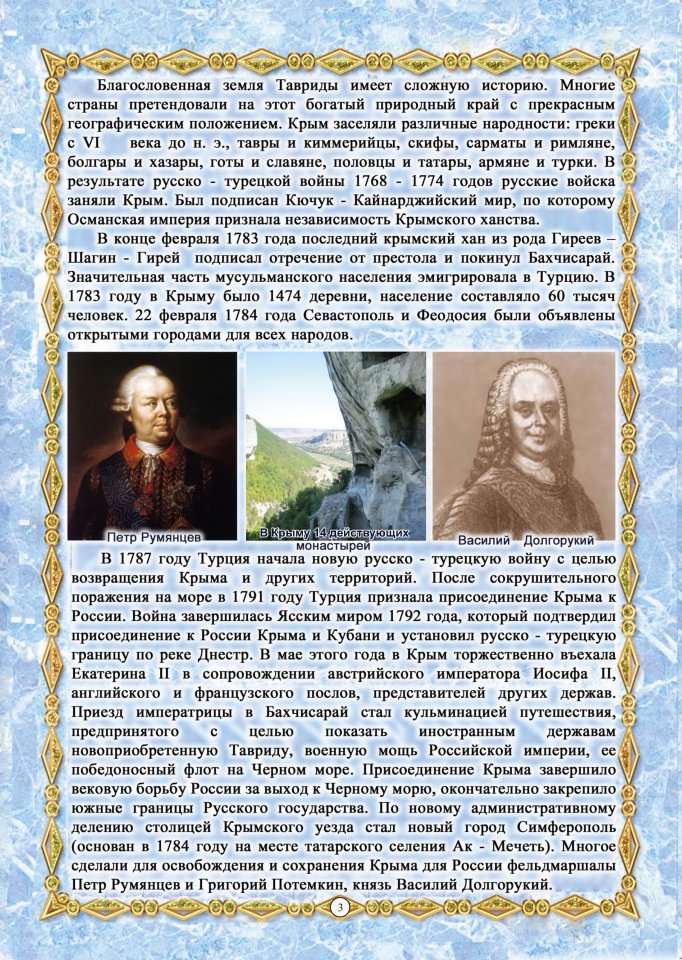 Благословенная земля Тавриды имеет сложную историю. Многие страны претендовали на этот богатый природный край с прекрасным географическим положением. Крым заселяли различные народности: греки с VI века до н. э., тавры и киммерийцы, скифы, сарматы и римляне, болгары и хазары, готы и славяне, половцы и татары, армяне и турки. В результате русско - турецкой войны 1768 - 1774 годов русские войска заняли Крым. Был подписан Кючук - Кайнарджийский мир, по которому Османская империя признала независимость Крымского ханства.

В конце февраля 1783 года последний крымский хан из рода Гиреев – Шагин - Гирей подписал отречение от престола и покинул Бахчисарай. Значительная часть мусульманского населения эмигрировала в Турцию. В 1783 году в Крыму было 1474 деревни, население составляло 60 тысяч человек. 22 февраля 1784 года Севастополь и Феодосия были объявлены открытыми городами для всех народов.

Петр Румянцев

В Крыму 14 действующих монастырей

Василий Долгорукий

В 1787 году Турция начала новую русско - турецкую войну с целью возвращения Крыма и других территорий. После сокрушительного поражения на море в 1791 году Турция признала присоединение Крыма к России. Война завершилась Ясским миром 1792 года, который подтвердил присоединение к России Крыма и Кубани и установил русско - турецкую границу по реке Днестр. В мае этого года в Крым торжественно въехала Екатерина II в сопровождении австрийского императора Иосифа II, английского и французского послов, представителей других держав. Приезд императрицы в Бахчисарай стал кульминацией путешествия, предпринятого с целью показать иностранным державам новоприобретенную Тавриду, военную мощь Российской империи, ее победоносный флот на Черном море. Присоединение Крыма завершило вековую борьбу России за выход к Черному морю, окончательно закрепило южные границы Русского государства. По новому административному делению столицей Крымского уезда стал новый город Симферополь (основан в 1784 году на месте татарского селения Ак - Мечеть). Многое сделали для освобождения и сохранения Крыма для России фельдмаршалы Петр Румянцев и Григорий Потемкин, князь Василий Долгорукий.

3